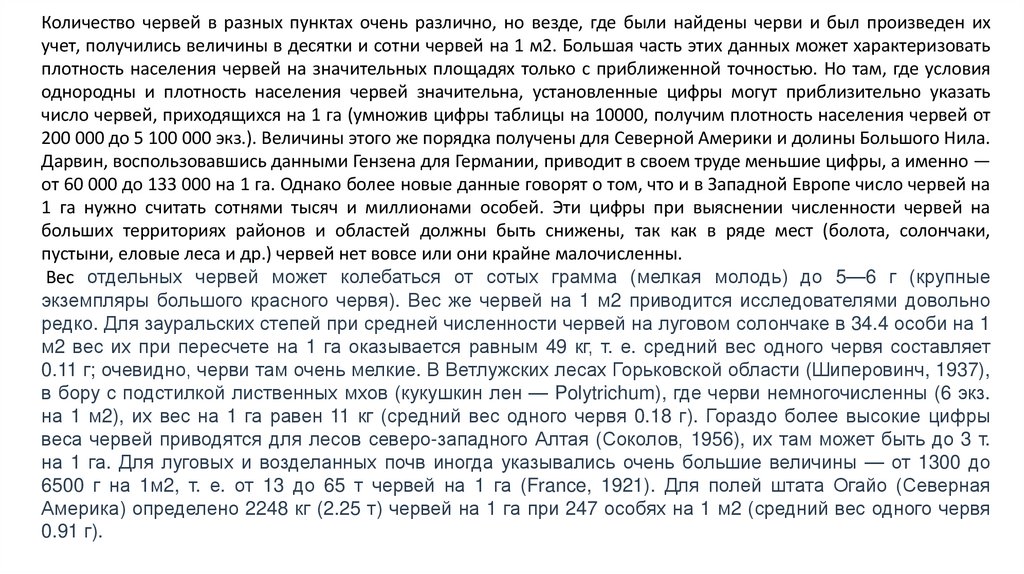 Количество червей в разных пунктах очень различно, но везде, где были найдены черви и был произведен их учет, получились величины в десятки и сотни червей на 1 м2. Большая часть этих данных может характеризовать плотность населения червей на значительных площадях только с приближенной точностью. Но там, где условия однородны и плотность населения червей значительна, установленные цифры могут приблизительно указать число червей, приходящихся на 1 га (умножив цифры таблицы на 10000, получим плотность населения червей от 200 000 до 5 100 000 экз.). Величины этого же порядка получены для Северной Америки и долины Большого Нила. Дарвин, воспользовавшись данными Гензена для Германии, приводит в своем труде меньшие цифры, а именно — от 60 000 до 133 000 на 1 га. Однако более новые данные говорят о том, что и в Западной Европе число червей на 1 га нужно считать сотнями тысяч и миллионами особей. Эти цифры при выяснении численности червей на больших территориях районов и областей должны быть снижены, так как в ряде мест (болота, солончаки, пустыни, еловые леса и др.) червей нет вовсе или они крайне малочисленны.

Вес отдельных червей может колебаться от сотых грамма (мелкая молодь) до 5—6 г (крупные экземпляры большого красного червя). Вес же червей на 1 м2 приводится исследователями довольно редко. Для зауральских степей при средней численности червей на луговом солончаке в 34.4 особи на 1 м2 вес их при пересчете на 1 га оказывается равным 49 кг, т. е. средний вес одного червя составляет 0.11 г; очевидно, черви там очень мелкие. В Ветлужских лесах Горьковской области (Шиперовинч, 1937), в бору с подстилкой лиственных мхов (кукушкин лен — Polytrichum), где черви немногочисленны (6 экз. на 1 м2), их вес на 1 га равен 11 кг (средний вес одного червя 0.18 г). Гораздо более высокие цифры веса червей приводятся для лесов северо-западного Алтая (Соколов, 1956), их там может быть до 3 т. на 1 га. Для луговых и возделанных почв иногда указывались очень большие величины — от 1300 до 6500 г на 1м2, т. е. от 13 до 65 т червей на 1 га (France, 1921). Для полей штата Огайо (Северная Америка) определено 2248 кг (2.25 т) червей на 1 га при 247 особях на 1 м2 (средний вес одного червя 0.91 г).